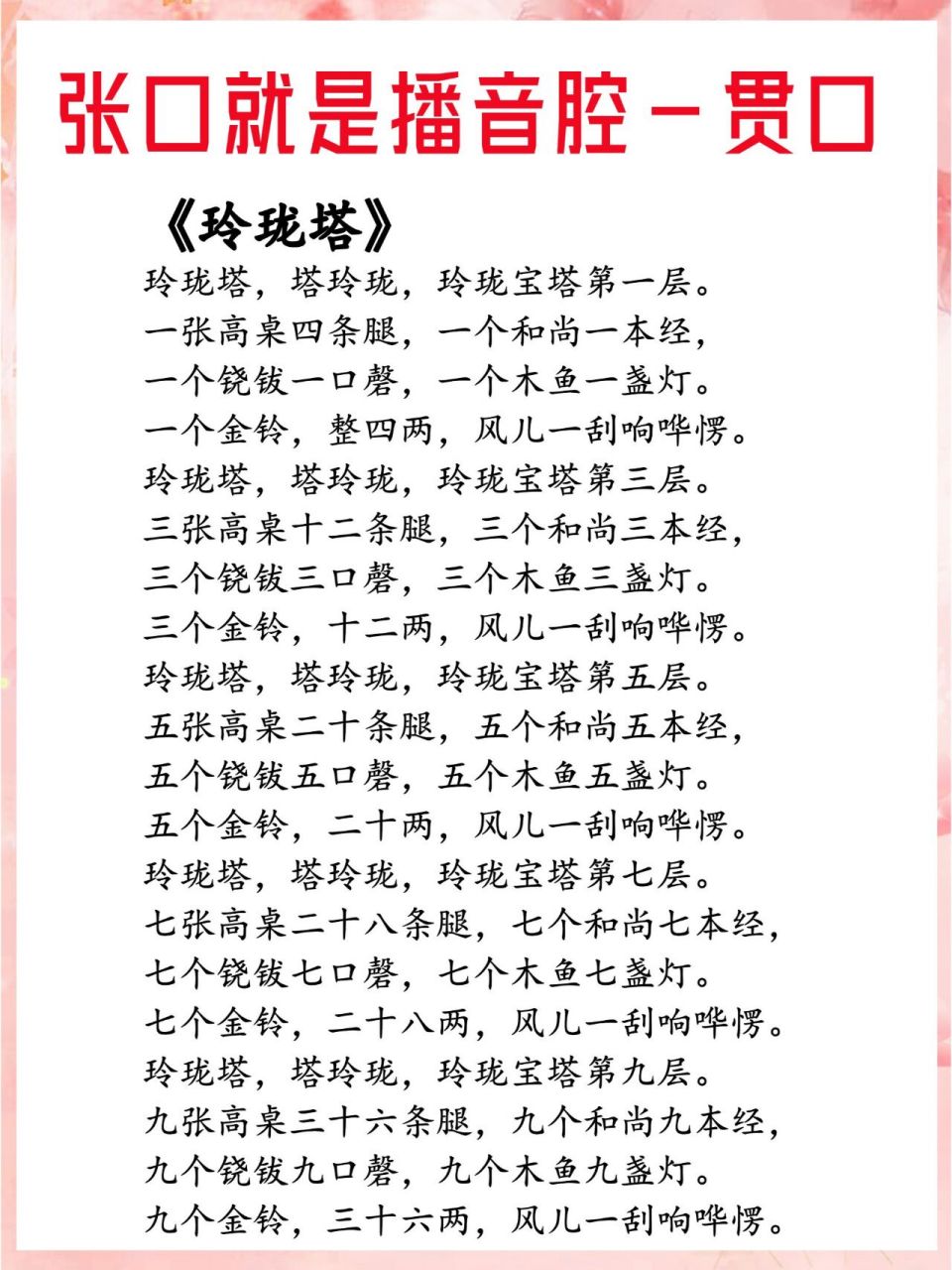 张口就是播音腔－贯口

《玲珑塔》

玲珑塔，塔玲珑，玲珑宝塔第一层。
一张高桌四条腿，一个和尚一本经，
一个铙钹一口磬，一个木鱼一盏灯。
一个金铃，整四两，风儿一刮响哗愣。
玲珑塔，塔玲珑，玲珑宝塔第三层。
三张高桌十二条腿，三个和尚三本经，
三个铙钹三口磬，三个木鱼三盏灯。
三个金铃，十二两，风儿一刮响哗愣。
玲珑塔，塔玲珑，玲珑宝塔第五层。
五张高桌二十条腿，五个和尚五本经，
五个铙钹五口磬，五个木鱼五盏灯。
五个金铃，二十两，风儿一刮响哗愣。
玲珑塔，塔玲珑，玲珑宝塔第七层。
七张高桌二十八条腿，七个和尚七本经，
七个铙钹七口磬，七个木鱼七盏灯。
七个金铃，二十八两，风儿一刮响哗愣。
玲珑塔，塔玲珑，玲珑宝塔第九层。
九张高桌三十六条腿，九个和尚九本经，
九个铙钹九口磬，九个木鱼九盏灯。
九个金铃，三十六两，风儿一刮响哗愣。